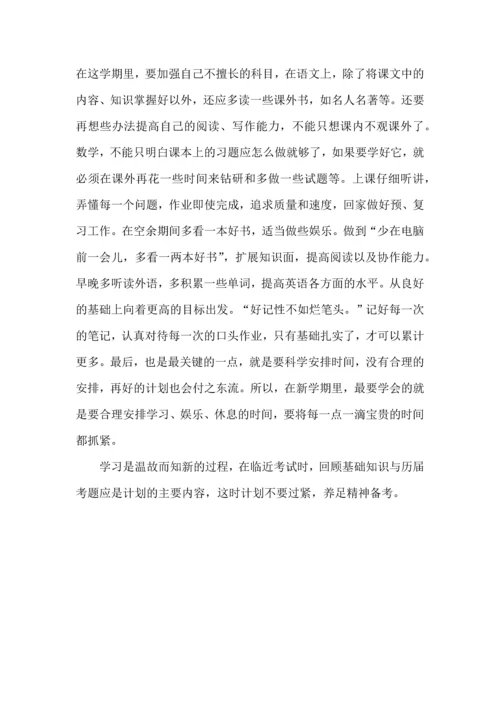 在这学期里，要加强自己不擅长的科目，在语文上，除了将课文中的内容、知识掌握好以外，还应多读一些课外书，如名人名著等。还要再想些办法提高自己的阅读、写作能力，不能只想课内不观课外了。数学，不能只明白课本上的习题应怎么做就够了，如果要学好它，就必须在课外再花一些时间来钻研和多做一些试题等。上课仔细听讲，弄懂每一个问题，作业即使完成，追求质量和速度，回家做好预、复习工作。在空余期间多看一本好书，适当做些娱乐。做到“少在电脑前一会儿，多看一两本好书”，扩展知识面，提高阅读以及协作能力。早晚多听读外语，多积累一些单词，提高英语各方面的水平。从良好的基础上向着更高的目标出发。“好记性不如烂笔头。”记好每一次的笔记，认真对待每一次的口头作业，只有基础扎实了，才可以累计更多。最后，也是最关键的一点，就是要科学安排时间，没有合理的安排，再好的计划也会付之东流。所以，在新学期里，最要学会的就是要合理安排学习、娱乐、休息的时间，要将每一点一滴宝贵的时间都抓紧。

学习是温故而知新的过程，在临近考试时，回顾基础知识与历届考题应是计划的主要内容，这时计划不要过紧，养足精神备考。